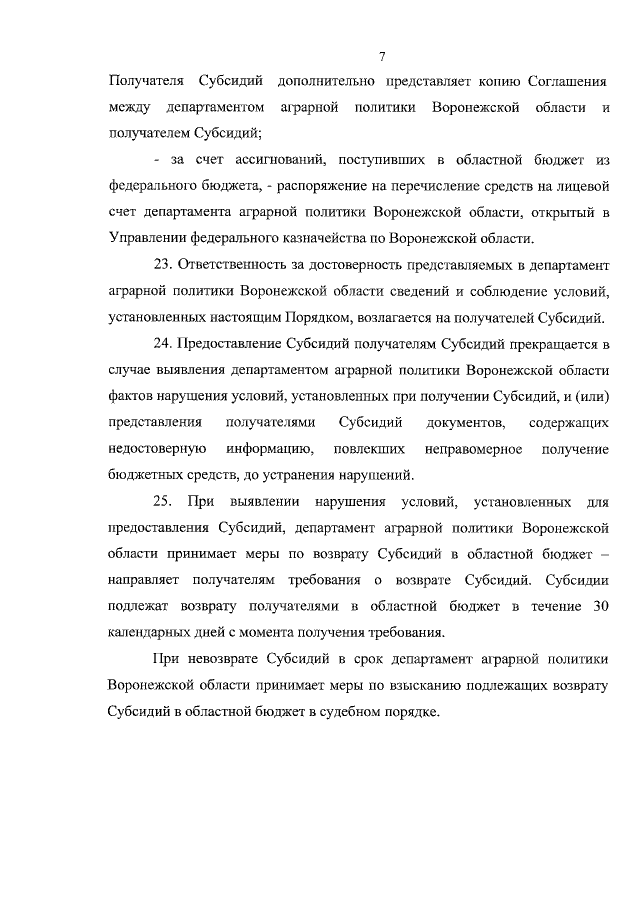 7

Получателя Субсидий дополнительно представляет копию Соглашения между департаментом аграрной политики Воронежской области и получателем Субсидий;

- за счет ассигнований, поступивших в областной бюджет из федерального бюджета, - распоряжение на перечисление средств на лицевой счет департамента аграрной политики Воронежской области, открытый в Управлении федерального казначейства по Воронежской области.

23. Ответственность за достоверность представляемых в департамент аграрной политики Воронежской области сведений и соблюдение условий, установленных настоящим Порядком, возлагается на получателей Субсидий.

24. Предоставление Субсидий получателям Субсидий прекращается в случае выявления департаментом аграрной политики Воронежской области фактов нарушения условий, установленных при получении Субсидий, и (или) представления получателями Субсидий документов, содержащих недостоверную информацию, повлекших неправомерное получение бюджетных средств, до устранения нарушений.

25. При выявлении нарушения условий, установленных для предоставления Субсидий, департамент аграрной политики Воронежской области принимает меры по возврату Субсидий в областной бюджет – направляет получателям требования о возврате Субсидий. Субсидии подлежат возврату получателями в областной бюджет в течение 30 календарных дней с момента получения требования.

При невозврате Субсидий в срок департамент аграрной политики Воронежской области принимает меры по взысканию подлежащих возврату Субсидий в областной бюджет в судебном порядке.